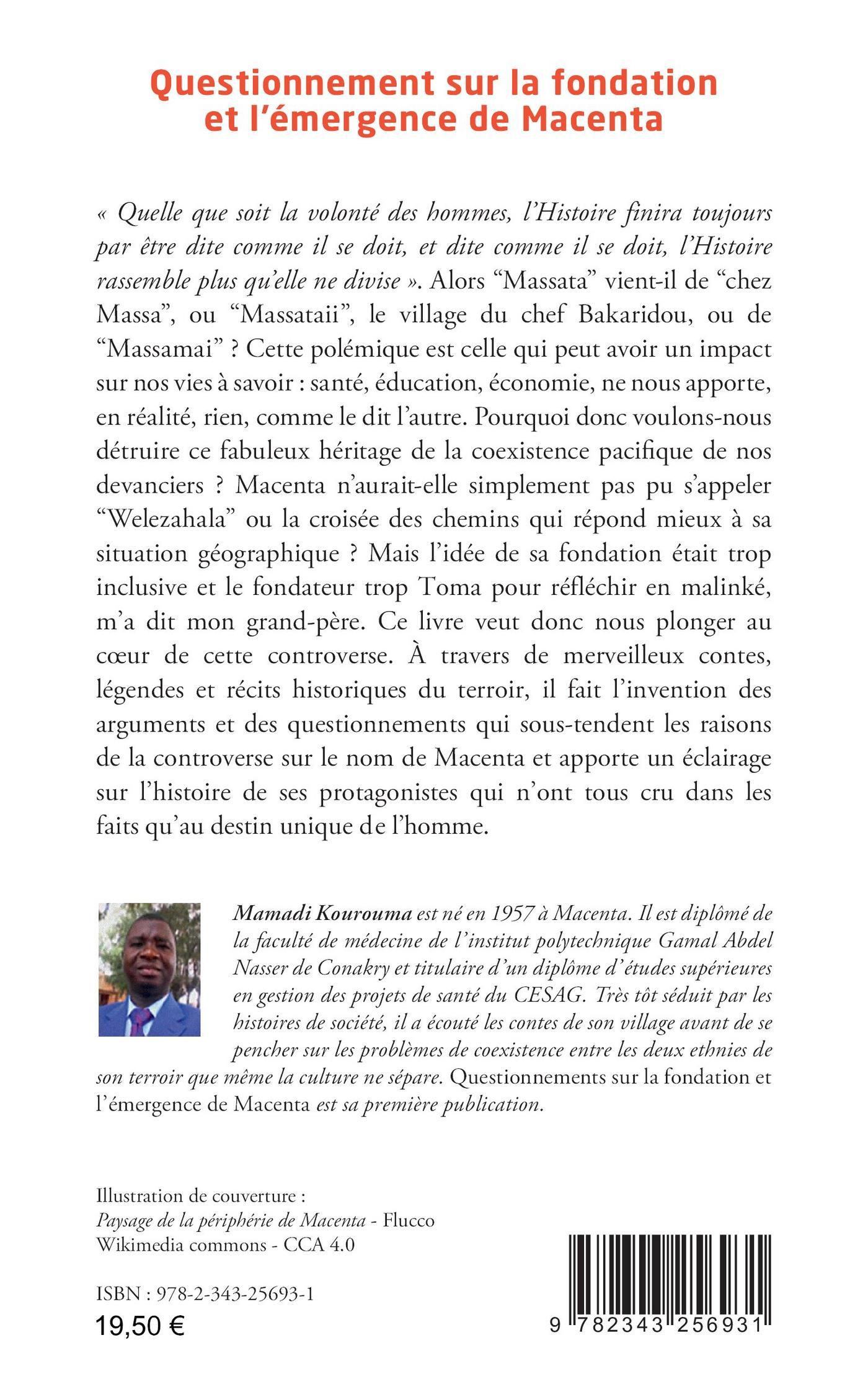 Questionnement sur la fondation et l'émergence de Macenta

« Quelle que soit la volonté des hommes, l'Histoire finira toujours par être dite comme il se doit, et dite comme il se doit, l'Histoire rassemble plus qu'elle ne divise ». Alors "Massata" vient-il de "chez Massa", ou "Massataii", le village du chef Bakaridou, ou de "Massamai" ? Cette polémique est celle qui peut avoir un impact sur nos vies à savoir : santé, éducation, économie, ne nous apporte, en réalité, rien, comme le dit l'autre. Pourquoi donc voulons-nous détruire ce fabuleux héritage de la coexistence pacifique de nos devanciers ? Macenta n'aurait-elle simplement pas pu s'appeler "Welezahala" ou la croisée des chemins qui répond mieux à sa situation géographique ? Mais l'idée de sa fondation était trop inclusive et le fondateur trop Toma pour réfléchir en malinké, m'a dit mon grand-père. Ce livre veut donc nous plonger au cœur de cette controverse. À travers de merveilleux contes, légendes et récits historiques du terroir, il fait l'invention des arguments et des questionnements qui sous-tendent les raisons de la controverse sur le nom de Macenta et apporte un éclairage sur l'histoire de ses protagonistes qui n'ont tous cru dans les faits qu'au destin unique de l'homme.

Mamadi Kourouma est né en 1957 à Macenta. Il est diplômé de la faculté de médecine de l'institut polytechnique Gamal Abdel Nasser de Conakry et titulaire d'un diplôme d'études supérieures en gestion des projets de santé du CESAG. Très tôt séduit par les histoires de société, il a écouté les contes de son village avant de se pencher sur les problèmes de coexistence entre les deux ethnies de son terroir que même la culture ne sépare. Questionnements sur la fondation et l'émergence de Macenta est sa première publication.

Illustration de couverture :
Paysage de la périphérie de Macenta - Flucco
Wikimedia commons - CCA 4.0

ISBN : 978-2-343-25693-1
19,50 €

9 782343 256931